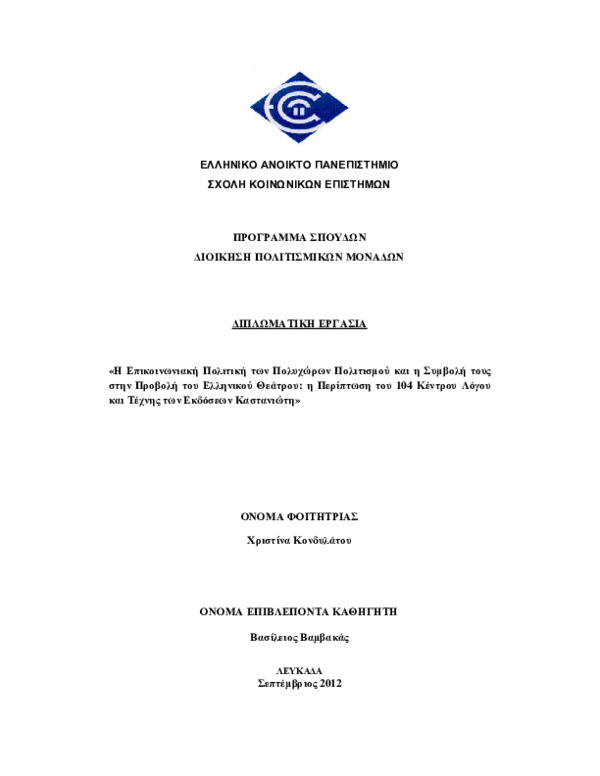 ΕΛΛΗΝΙΚΟ ΑΝΟΙΚΤΟ ΠΑΝΕΠΙΣΤΗΜΙΟ
ΣΧΟΛΗ ΚΟΙΝΩΝΙΚΩΝ ΕΠΙΣΤΗΜΩΝ

ΠΡΟΓΡΑΜΜΑ ΣΠΟΥΔΩΝ
ΔΙΟΙΚΗΣΗ ΠΟΛΙΤΙΣΜΙΚΩΝ ΜΟΝΑΔΩΝ

ΔΙΠΛΩΜΑΤΙΚΗ ΕΡΓΑΣΙΑ

«Η Επικοινωνιακή Πολιτική των Πολυχώρων Πολιτισμού και η Συμβολή τους στην Προβολή του Ελληνικού Θεάτρου: η Περίπτωση του 104 Κέντρου Λόγου και Τέχνης των Εκδόσεων Καστανιώτη»

ΟΝΟΜΑ ΦΟΙΤΗΤΡΙΑΣ
Χριστίνα Κονδυλάτου

ΟΝΟΜΑ ΕΠΙΒΛΕΠΟΝΤΑ ΚΑΘΗΓΗΤΗ
Βασίλειος Βαμβακάς

ΛΕΥΚΑΔΑ
Σεπτέμβριος 2012